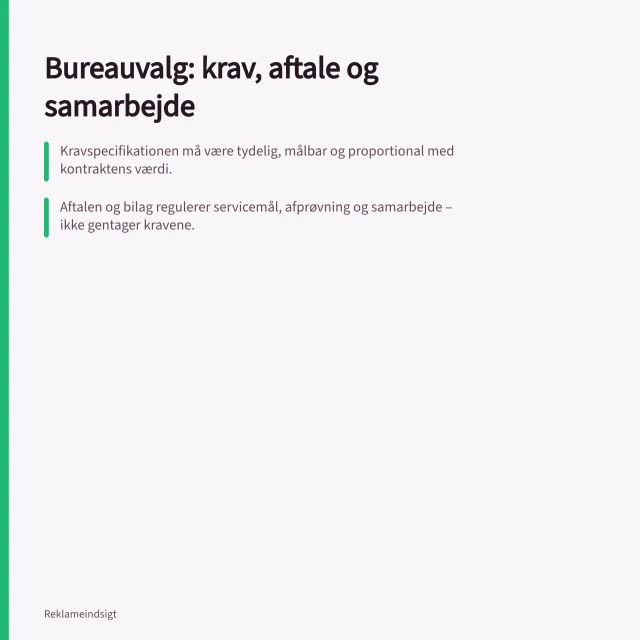 Bureauvalg: krav, aftale og samarbejde

Kravspecifikationen må være tydelig, målbar og proportional med kontraktens værdi.

Aftalen og bilag regulerer servicemål, afprøvning og samarbejde – ikke gentager kravene.

Reklameindsigt